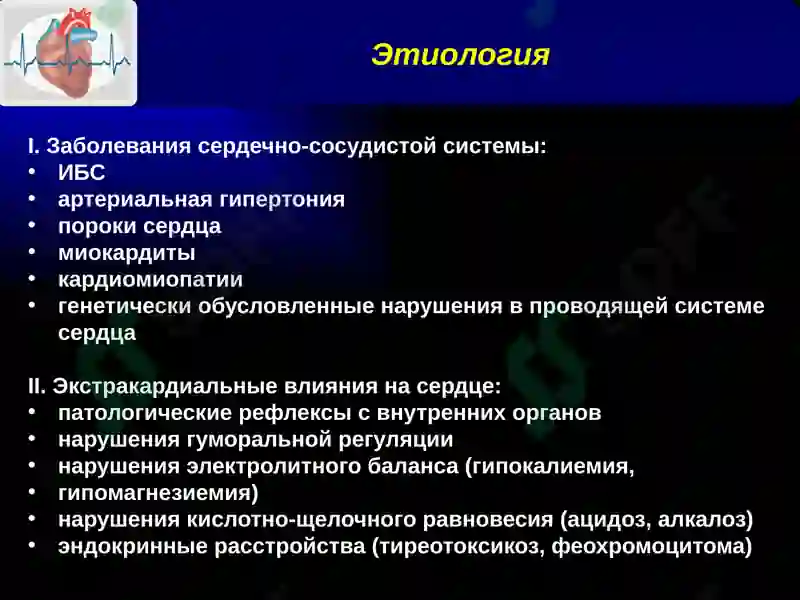 Этиология

I. Заболевания сердечно-сосудистой системы:
• ИБС
• артериальная гипертония
• пороки сердца
• миокардиты
• кардиомиопатии
• генетически обусловленные нарушения в проводящей системе сердца

II. Экстракардиальные влияния на сердце:
• патологические рефлексы с внутренних органов
• нарушения гуморальной регуляции
• нарушения электролитного баланса (гипокалиемия,
• гипомагнезиемия)
• нарушения кислотно-щелочного равновесия (ацидоз, алкалоз)
• эндокринные расстройства (тиреотоксикоз, феохромоцитома)